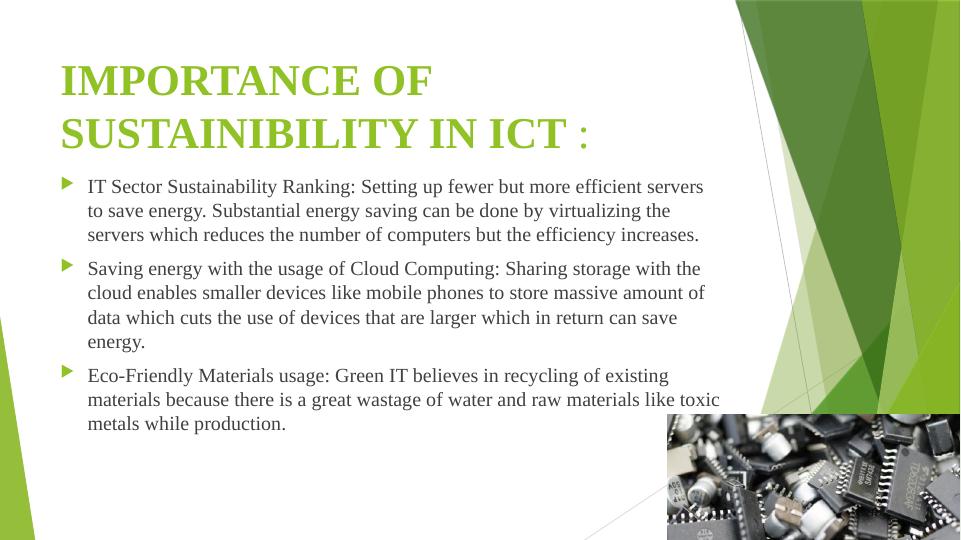 IMPORTANCE OF SUSTAINIBILITY IN ICT :

IT Sector Sustainability Ranking: Setting up fewer but more efficient servers to save energy. Substantial energy saving can be done by virtualizing the servers which reduces the number of computers but the efficiency increases.

Saving energy with the usage of Cloud Computing: Sharing storage with the cloud enables smaller devices like mobile phones to store massive amount of data which cuts the use of devices that are larger which in return can save energy.

Eco-Friendly Materials usage: Green IT believes in recycling of existing materials because there is a great wastage of water and raw materials like toxic metals while production.